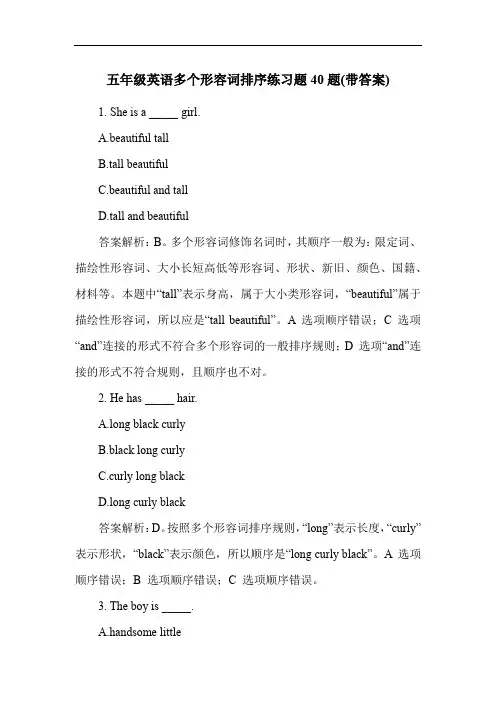 五年级英语多个形容词排序练习题 40 题(带答案)

1. She is a _____ girl.

A.beautiful tall

B.tall beautiful

C.beautiful and tall

D.tall and beautiful

答案解析：B。多个形容词修饰名词时，其顺序一般为：限定词、描绘性形容词、大小长短高低等形容词、形状、新旧、颜色、国籍、材料等。本题中“tall”表示身高，属于大小类形容词，“beautiful”属于描绘性形容词，所以应是“tall beautiful”。A 选项顺序错误；C 选项“and”连接的形式不符合多个形容词的一般排序规则；D 选项“and”连接的形式不符合规则，且顺序也不对。

2. He has _____ hair.

A.long black curly

B.black long curly

C.curly long black

D.long curly black

答案解析：D。按照多个形容词排序规则，“long”表示长度，“curly”表示形状，“black”表示颜色，所以顺序是“long curly black”。A 选项顺序错误；B 选项顺序错误；C 选项顺序错误。

3. The boy is _____.

A.handsome little